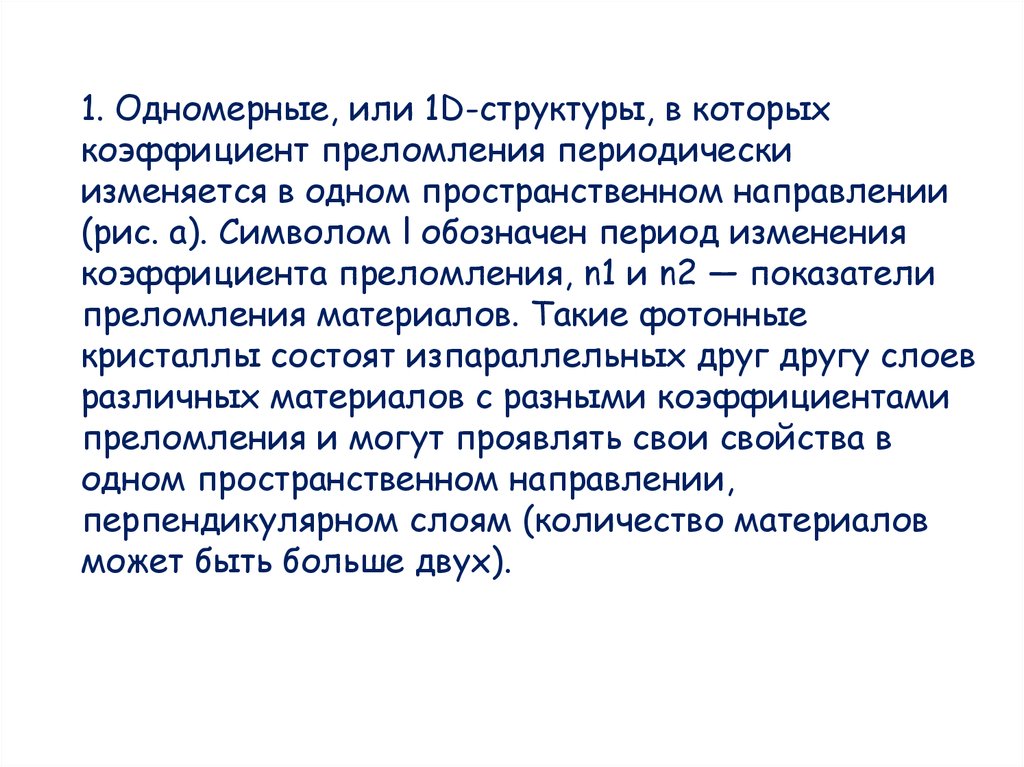 1. Одномерные, или 1D-структуры, в которых коэффициент преломления периодически изменяется в одном пространственном направлении (рис. а). Символом l обозначен период изменения коэффициента преломления, n1 и n2 — показатели преломления материалов. Такие фотонные кристаллы состоят изпараллельных друг другу слоев различных материалов с разными коэффициентами преломления и могут проявлять свои свойства в одном пространственном направлении, перпендикулярном слоям (количество материалов может быть больше двух).